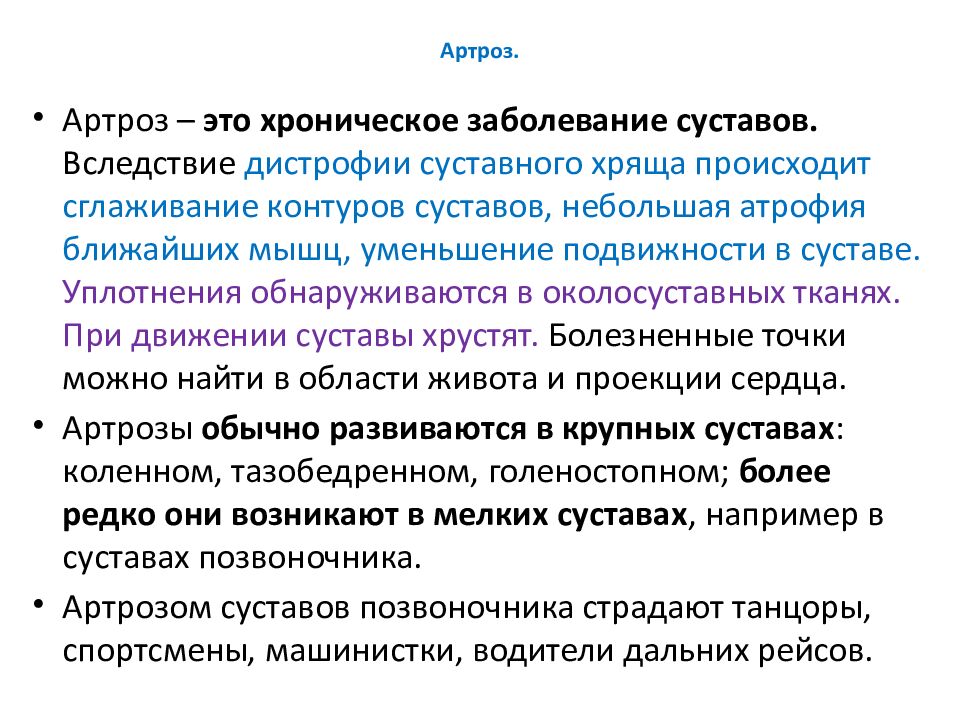 Артроз.

• Артроз – это хроническое заболевание суставов. Вследствие дистрофии суставного хряща происходит сглаживание контуров суставов, небольшая атрофия ближайших мышц, уменьшение подвижности в суставе. Уплотнения обнаруживаются в околосуставных тканях. При движении суставы хрустят. Болезненные точки можно найти в области живота и проекции сердца.

• Артрозы обычно развиваются в крупных суставах: коленном, тазобедренном, голеностопном; более редко они возникают в мелких суставах, например в суставах позвоночника.

• Артрозом суставов позвоночника страдают танцоры, спортсмены, машинистки, водители дальних рейсов.